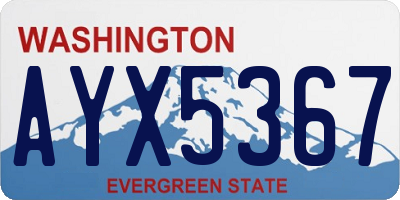 WASHINGTON

AYX5367

EVERGREEN STATE